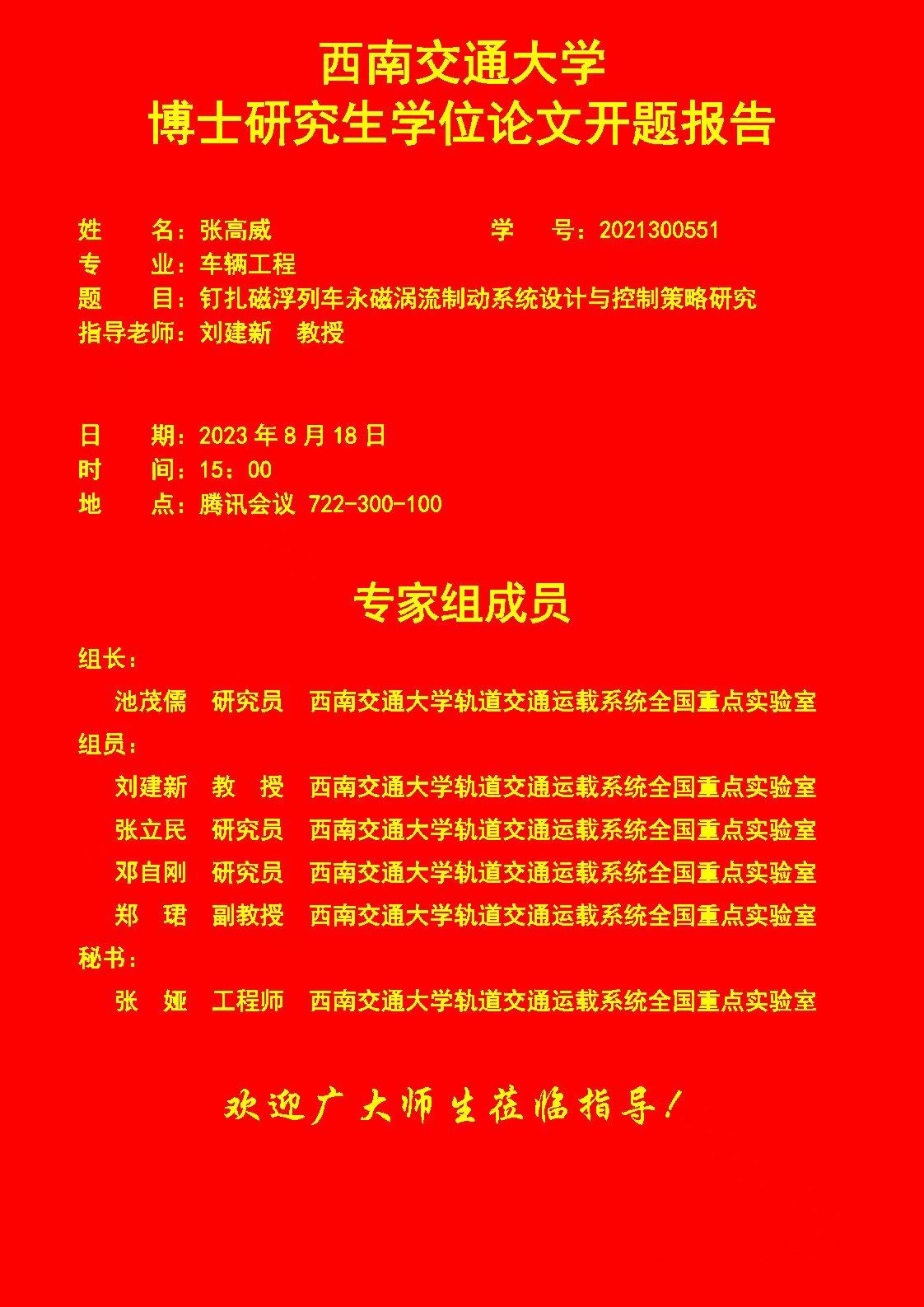 西南交通大学
博士研究生学位论文开题报告

姓　　名：张高威　　　　　　　　学　　号：2021300551
专　　业：车辆工程
题　　目：钉扎磁浮列车永磁涡流制动系统设计与控制策略研究
指导老师：刘建新　教授

日　　期：2023 年 8 月 18 日
时　　间：15：00
地　　点：腾讯会议 722-300-100

专家组成员

组长：
池茂儒　研究员　西南交通大学轨道交通运载系统全国重点实验室
组员：
刘建新　教　授　西南交通大学轨道交通运载系统全国重点实验室
张立民　研究员　西南交通大学轨道交通运载系统全国重点实验室
邓自刚　研究员　西南交通大学轨道交通运载系统全国重点实验室
郑　珺　副教授　西南交通大学轨道交通运载系统全国重点实验室
秘书：
张　娅　工程师　西南交通大学轨道交通运载系统全国重点实验室

欢迎广大师生莅临指导！